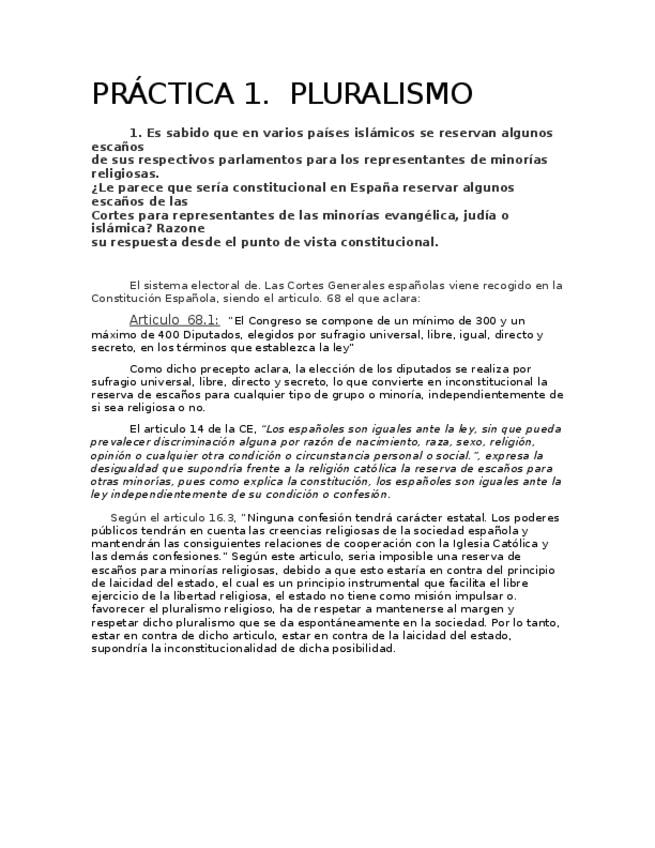 PRÁCTICA 1. PLURALISMO

1. Es sabido que en varios países islámicos se reservan algunos escaños
de sus respectivos parlamentos para los representantes de minorías religiosas.
¿Le parece que sería constitucional en España reservar algunos escaños de las
Cortes para representantes de las minorías evangélica, judía o islámica? Razone
su respuesta desde el punto de vista constitucional.

El sistema electoral de. Las Cortes Generales españolas viene recogido en la Constitución Española, siendo el articulo. 68 el que aclara:

Articulo 68.1: "El Congreso se compone de un mínimo de 300 y un máximo de 400 Diputados, elegidos por sufragio universal, libre, igual, directo y secreto, en los términos que establezca la ley"

Como dicho precepto aclara, la elección de los diputados se realiza por sufragio universal, libre, directo y secreto, lo que convierte en inconstitucional la reserva de escaños para cualquier tipo de grupo o minoría, independientemente de si sea religiosa o no.

El articulo 14 de la CE, "Los españoles son iguales ante la ley, sin que pueda prevalecer discriminación alguna por razón de nacimiento, raza, sexo, religión, opinión o cualquier otra condición o circunstancia personal o social.", expresa la desigualdad que supondría frente a la religión católica la reserva de escaños para otras minorías, pues como explica la constitución, los españoles son iguales ante la ley independientemente de su condición o confesión.

Según el articulo 16.3, "Ninguna confesión tendrá carácter estatal. Los poderes públicos tendrán en cuenta las creencias religiosas de la sociedad española y mantendrán las consiguientes relaciones de cooperación con la Iglesia Católica y las demás confesiones." Según este articulo, seria imposible una reserva de escaños para minorías religiosas, debido a que esto estaría en contra del principio de laicidad del estado, el cual es un principio instrumental que facilita el libre ejercicio de la libertad religiosa, el estado no tiene como misión impulsar o. favorecer el pluralismo religioso, ha de respetar a mantenerse al margen y respetar dicho pluralismo que se da espontáneamente en la sociedad. Por lo tanto, estar en contra de dicho articulo, estar en contra de la laicidad del estado, supondría la inconstitucionalidad de dicha posibilidad.